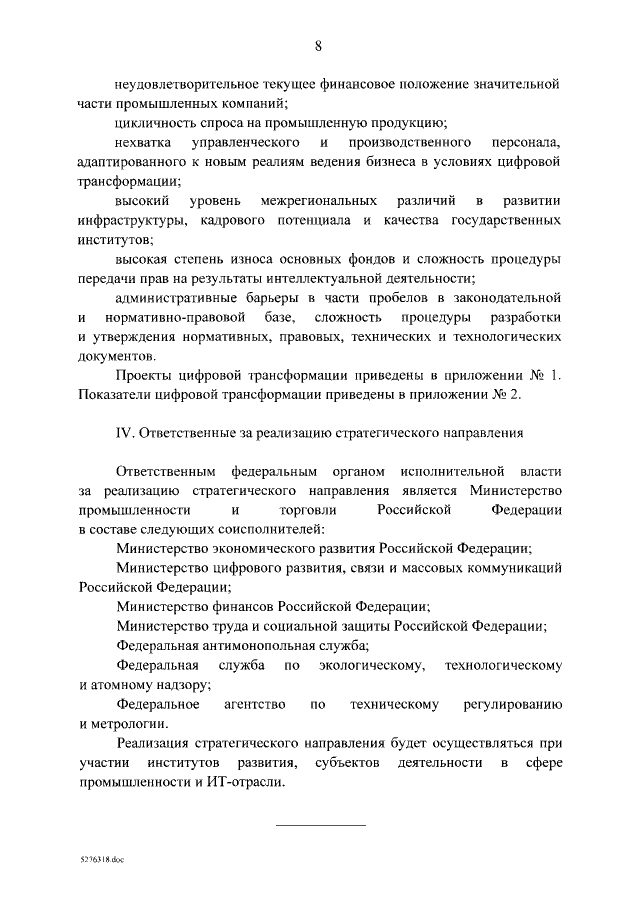 8

неудовлетворительное текущее финансовое положение значительной части промышленных компаний;

цикличность спроса на промышленную продукцию;

нехватка управленческого и производственного персонала, адаптированного к новым реалиям ведения бизнеса в условиях цифровой трансформации;

высокий уровень межрегиональных различий в развитии инфраструктуры, кадрового потенциала и качества государственных институтов;

высокая степень износа основных фондов и сложность процедуры передачи прав на результаты интеллектуальной деятельности;

административные барьеры в части пробелов в законодательной и нормативно-правовой базе, сложность процедуры разработки и утверждения нормативных, правовых, технических и технологических документов.

Проекты цифровой трансформации приведены в приложении № 1. Показатели цифровой трансформации приведены в приложении № 2.

IV. Ответственные за реализацию стратегического направления

Ответственным федеральным органом исполнительной власти за реализацию стратегического направления является Министерство промышленности и торговли Российской Федерации в составе следующих соисполнителей:

Министерство экономического развития Российской Федерации;

Министерство цифрового развития, связи и массовых коммуникаций Российской Федерации;

Министерство финансов Российской Федерации;

Министерство труда и социальной защиты Российской Федерации;

Федеральная антимонопольная служба;

Федеральная служба по экологическому, технологическому и атомному надзору;

Федеральное агентство по техническому регулированию и метрологии.

Реализация стратегического направления будет осуществляться при участии институтов развития, субъектов деятельности в сфере промышленности и ИТ-отрасли.

5276318.doc